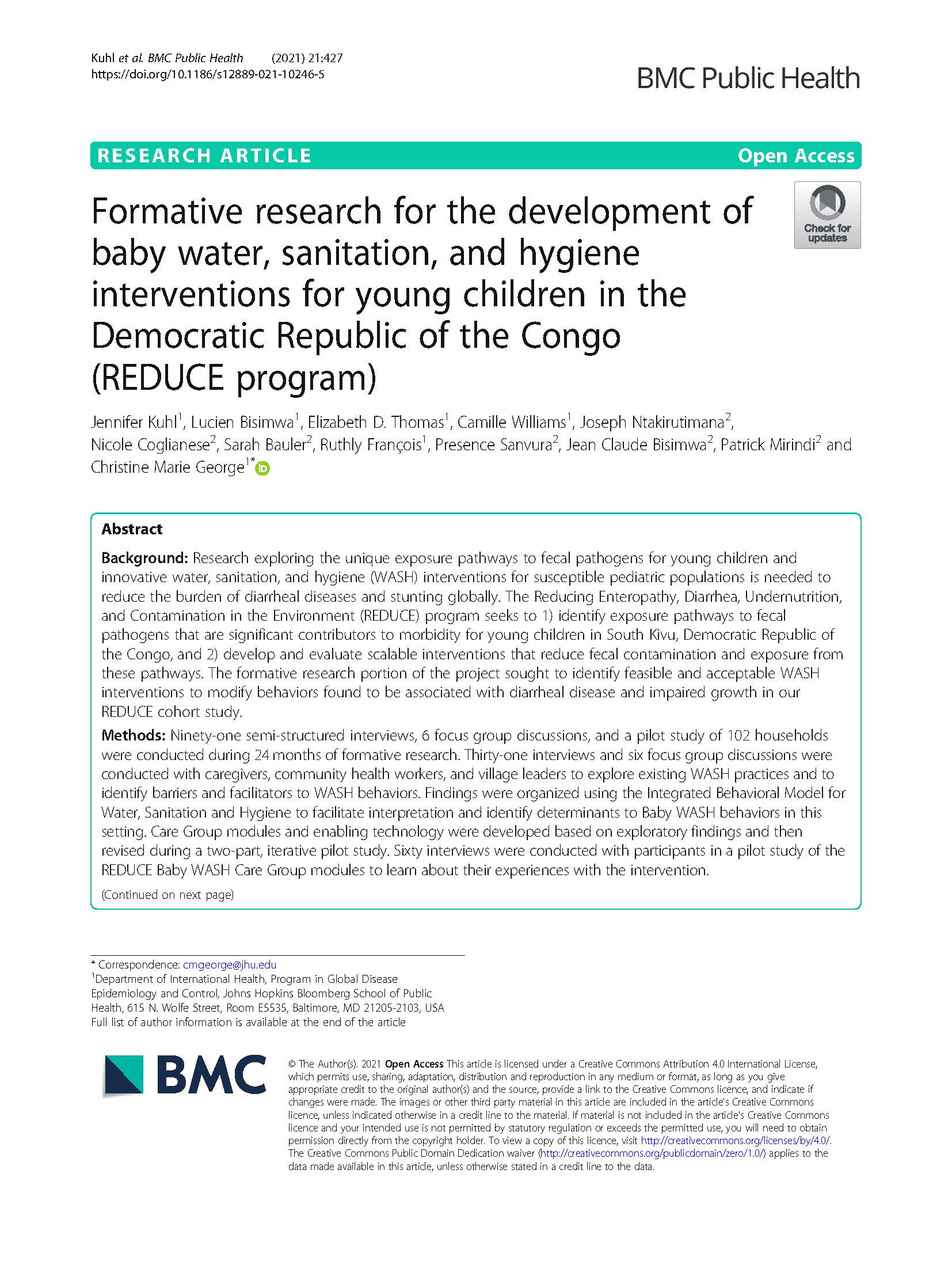 Kuhl et al. BMC Public Health (2021) 21:427
https://doi.org/10.1186/s12889-021-10246-5

BMC Public Health

RESEARCH ARTICLE

Open Access

Formative research for the development of baby water, sanitation, and hygiene interventions for young children in the Democratic Republic of the Congo (REDUCE program)

Check for updates

Jennifer Kuhl$^1$, Lucien Bisimwa$^1$, Elizabeth D. Thomas$^1$, Camille Williams$^1$, Joseph Ntakirutimana$^2$, Nicole Coglianese$^2$, Sarah Bauler$^2$, Ruthly François$^1$, Presence Sanvura$^2$, Jean Claude Bisimwa$^2$, Patrick Mirindi$^2$ and Christine Marie George$^{1*}$

Abstract

Background: Research exploring the unique exposure pathways to fecal pathogens for young children and innovative water, sanitation, and hygiene (WASH) interventions for susceptible pediatric populations is needed to reduce the burden of diarrheal diseases and stunting globally. The Reducing Enteropathy, Diarrhea, Undernutrition, and Contamination in the Environment (REDUCE) program seeks to 1) identify exposure pathways to fecal pathogens that are significant contributors to morbidity for young children in South Kivu, Democratic Republic of the Congo, and 2) develop and evaluate scalable interventions that reduce fecal contamination and exposure from these pathways. The formative research portion of the project sought to identify feasible and acceptable WASH interventions to modify behaviors found to be associated with diarrheal disease and impaired growth in our REDUCE cohort study.

Methods: Ninety-one semi-structured interviews, 6 focus group discussions, and a pilot study of 102 households were conducted during 24 months of formative research. Thirty-one interviews and six focus group discussions were conducted with caregivers, community health workers, and village leaders to explore existing WASH practices and to identify barriers and facilitators to WASH behaviors. Findings were organized using the Integrated Behavioral Model for Water, Sanitation and Hygiene to facilitate interpretation and identify determinants to Baby WASH behaviors in this setting. Care Group modules and enabling technology were developed based on exploratory findings and then revised during a two-part, iterative pilot study. Sixty interviews were conducted with participants in a pilot study of the REDUCE Baby WASH Care Group modules to learn about their experiences with the intervention.

(Continued on next page)

* Correspondence: cmgeorge@jhu.edu
$^1$Department of International Health, Program in Global Disease Epidemiology and Control, Johns Hopkins Bloomberg School of Public Health, 615 N. Wolfe Street, Room E5535, Baltimore, MD 21205-2103, USA
Full list of author information is available at the end of the article

BMC

© The Author(s). 2021 Open Access This article is licensed under a Creative Commons Attribution 4.0 International License, which permits use, sharing, adaptation, distribution and reproduction in any medium or format, as long as you give appropriate credit to the original author(s) and the source, provide a link to the Creative Commons licence, and indicate if changes were made. The images or other third party material in this article are included in the article's Creative Commons licence, unless indicated otherwise in a credit line to the material. If material is not included in the article's Creative Commons licence and your intended use is not permitted by statutory regulation or exceeds the permitted use, you will need to obtain permission directly from the copyright holder. To view a copy of this licence, visit http://creativecommons.org/licenses/by/4.0/. The Creative Commons Public Domain Dedication waiver (http://creativecommons.org/publicdomain/zero/1.0/) applies to the data made available in this article, unless otherwise stated in a credit line to the data.